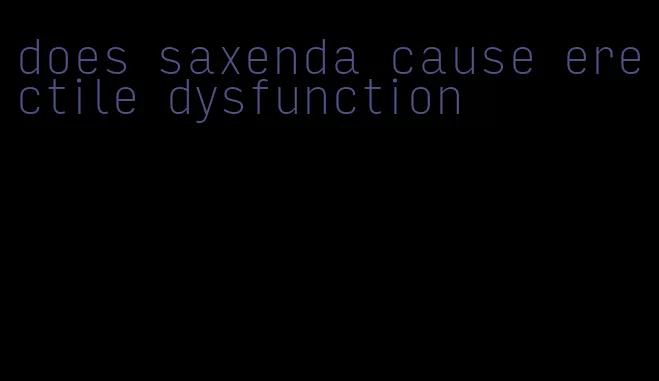 does saxenda cause erectile dysfunction